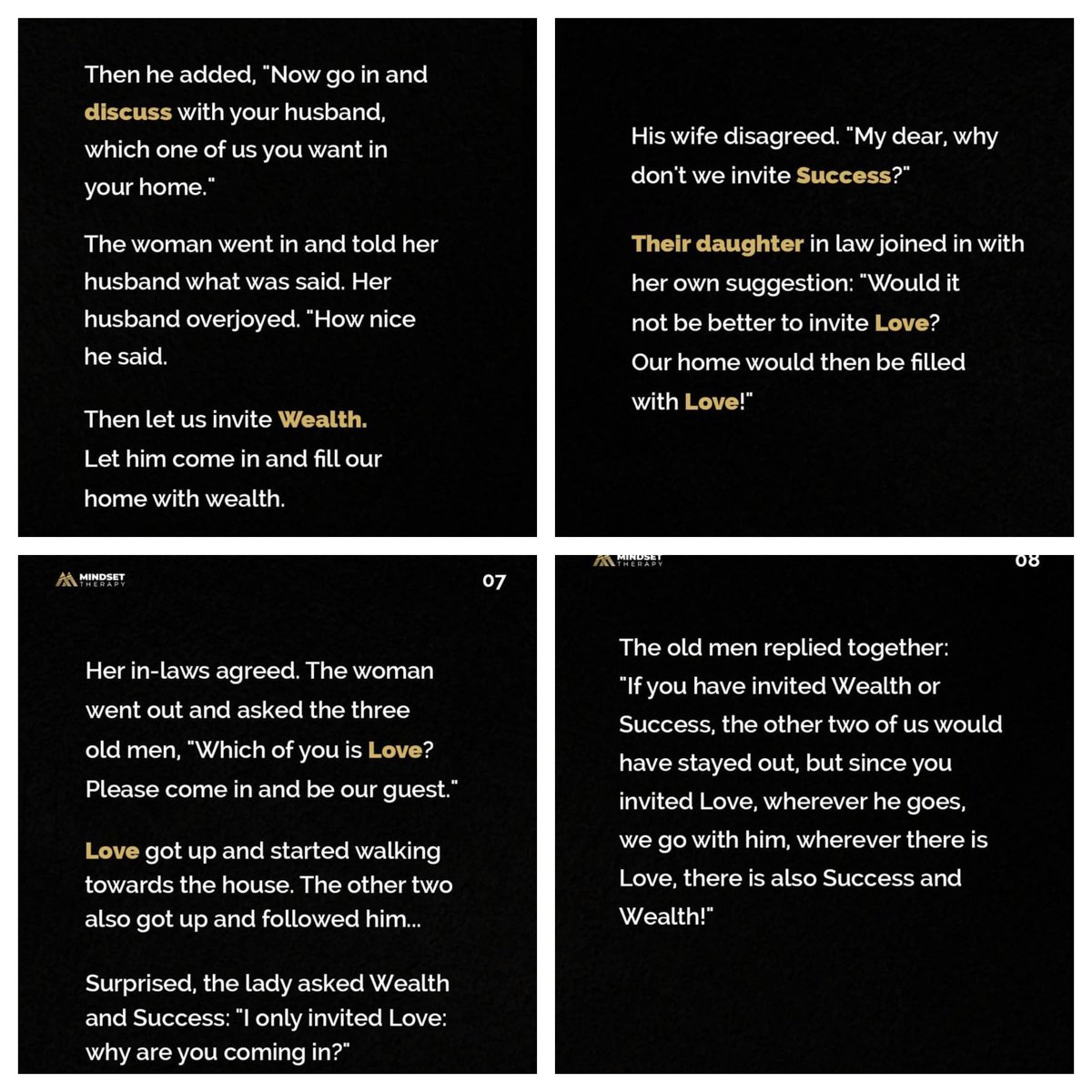 Then he added, "Now go in and discuss with your husband, which one of us you want in your home."

The woman went in and told her husband what was said. Her husband overjoyed. "How nice he said.

Then let us invite Wealth. Let him come in and fill our home with wealth.

His wife disagreed. "My dear, why don't we invite Success?"

Their daughter in law joined in with her own suggestion: "Would it not be better to invite Love? Our home would then be filled with Love!"

MINDSET THERAPY

07

Her in-laws agreed. The woman went out and asked the three old men, "Which of you is Love? Please come in and be our guest."

Love got up and started walking towards the house. The other two also got up and followed him...

Surprised, the lady asked Wealth and Success: "I only invited Love: why are you coming in?"

MINDSET THERAPY

08

The old men replied together: "If you have invited Wealth or Success, the other two of us would have stayed out, but since you invited Love, wherever he goes, we go with him, wherever there is Love, there is also Success and Wealth!"